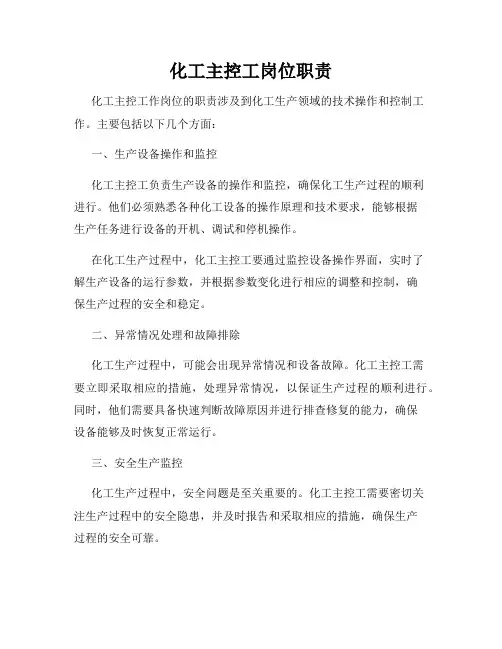 化工主控工岗位职责

化工主控工作岗位的职责涉及到化工生产领域的技术操作和控制工作。主要包括以下几个方面:

一、生产设备操作和监控

化工主控工负责生产设备的操作和监控，确保化工生产过程的顺利进行。他们必须熟悉各种化工设备的操作原理和技术要求，能够根据生产任务进行设备的开机、调试和停机操作。

在化工生产过程中，化工主控工要通过监控设备操作界面，实时了解生产设备的运行参数，并根据参数变化进行相应的调整和控制，确保生产过程的安全和稳定。

二、异常情况处理和故障排除

化工生产过程中，可能会出现异常情况和设备故障。化工主控工需要立即采取相应的措施，处理异常情况，以保证生产过程的顺利进行。同时，他们需要具备快速判断故障原因并进行排查修复的能力，确保设备能够及时恢复正常运行。

三、安全生产监控

化工生产过程中，安全问题是至关重要的。化工主控工需要密切关注生产过程中的安全隐患，并及时报告和采取相应的措施，确保生产过程的安全可靠。